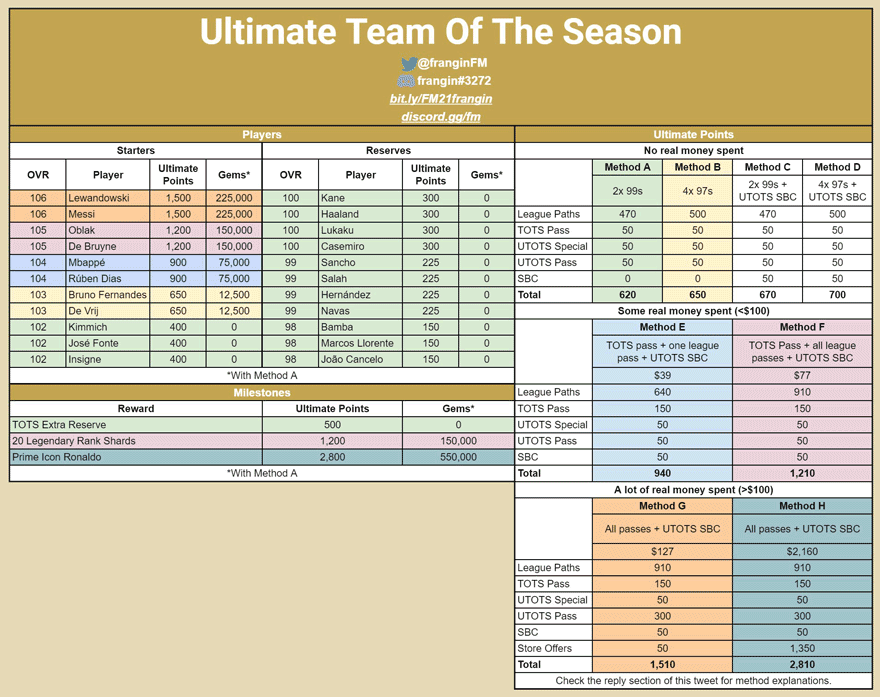 Ultimate Team Of The Season

@franginFM
frangin#3272
bit.ly/FM21frangin
discord.gg/fm

Players

Starters

| OVR | Player | Ultimate Points | Gems* |
|---|---|---|---|
| 106 | Lewandowski | 1,500 | 225,000 |
| 106 | Messi | 1,500 | 225,000 |
| 105 | Oblak | 1,200 | 150,000 |
| 105 | De Bruyne | 1,200 | 150,000 |
| 104 | Mbappé | 900 | 75,000 |
| 104 | Rúben Dias | 900 | 75,000 |
| 103 | Bruno Fernandes | 650 | 12,500 |
| 103 | De Vrij | 650 | 12,500 |
| 102 | Kimmich | 400 | 0 |
| 102 | José Fonte | 400 | 0 |
| 102 | Insigne | 400 | 0 |

Reserves

| OVR | Player | Ultimate Points | Gems* |
|---|---|---|---|
| 100 | Kane | 300 | 0 |
| 100 | Haaland | 300 | 0 |
| 100 | Lukaku | 300 | 0 |
| 100 | Casemiro | 300 | 0 |
| 99 | Sancho | 225 | 0 |
| 99 | Salah | 225 | 0 |
| 99 | Hernández | 225 | 0 |
| 99 | Navas | 225 | 0 |
| 98 | Bamba | 150 | 0 |
| 98 | Marcos Llorente | 150 | 0 |
| 98 | João Cancelo | 150 | 0 |

*With Method A

Milestones

| Reward | Ultimate Points | Gems* |
|---|---|---|
| TOTS Extra Reserve | 500 | 0 |
| 20 Legendary Rank Shards | 1,200 | 150,000 |
| Prime Icon Ronaldo | 2,800 | 550,000 |

*With Method A

Ultimate Points

No real money spent

| | Method A | Method B | Method C | Method D |
|---|---|---|---|---|
| | 2x 99s | 4x 97s | 2x 99s + UTOTS SBC | 4x 97s + UTOTS SBC |
| League Paths | 470 | 500 | 470 | 500 |
| TOTS Pass | 50 | 50 | 50 | 50 |
| UTOTS Special | 50 | 50 | 50 | 50 |
| UTOTS Pass | 50 | 50 | 50 | 50 |
| SBC | 0 | 0 | 50 | 50 |
| Total | 620 | 650 | 670 | 700 |

Some real money spent (<$100)

| | Method E | Method F |
|---|---|---|
| | TOTS pass + one league pass + UTOTS SBC | TOTS Pass + all league passes + UTOTS SBC |
| | $39 | $77 |
| League Paths | 640 | 910 |
| TOTS Pass | 150 | 150 |
| UTOTS Special | 50 | 50 |
| UTOTS Pass | 50 | 50 |
| SBC | 50 | 50 |
| Total | 940 | 1,210 |

A lot of real money spent (>$100)

| | Method G | Method H |
|---|---|---|
| | All passes + UTOTS SBC | All passes + UTOTS SBC |
| | $127 | $2,160 |
| League Paths | 910 | 910 |
| TOTS Pass | 150 | 150 |
| UTOTS Special | 50 | 50 |
| UTOTS Pass | 300 | 300 |
| SBC | 50 | 50 |
| Store Offers | 50 | 1,350 |
| Total | 1,510 | 2,810 |

Check the reply section of this tweet for method explanations.